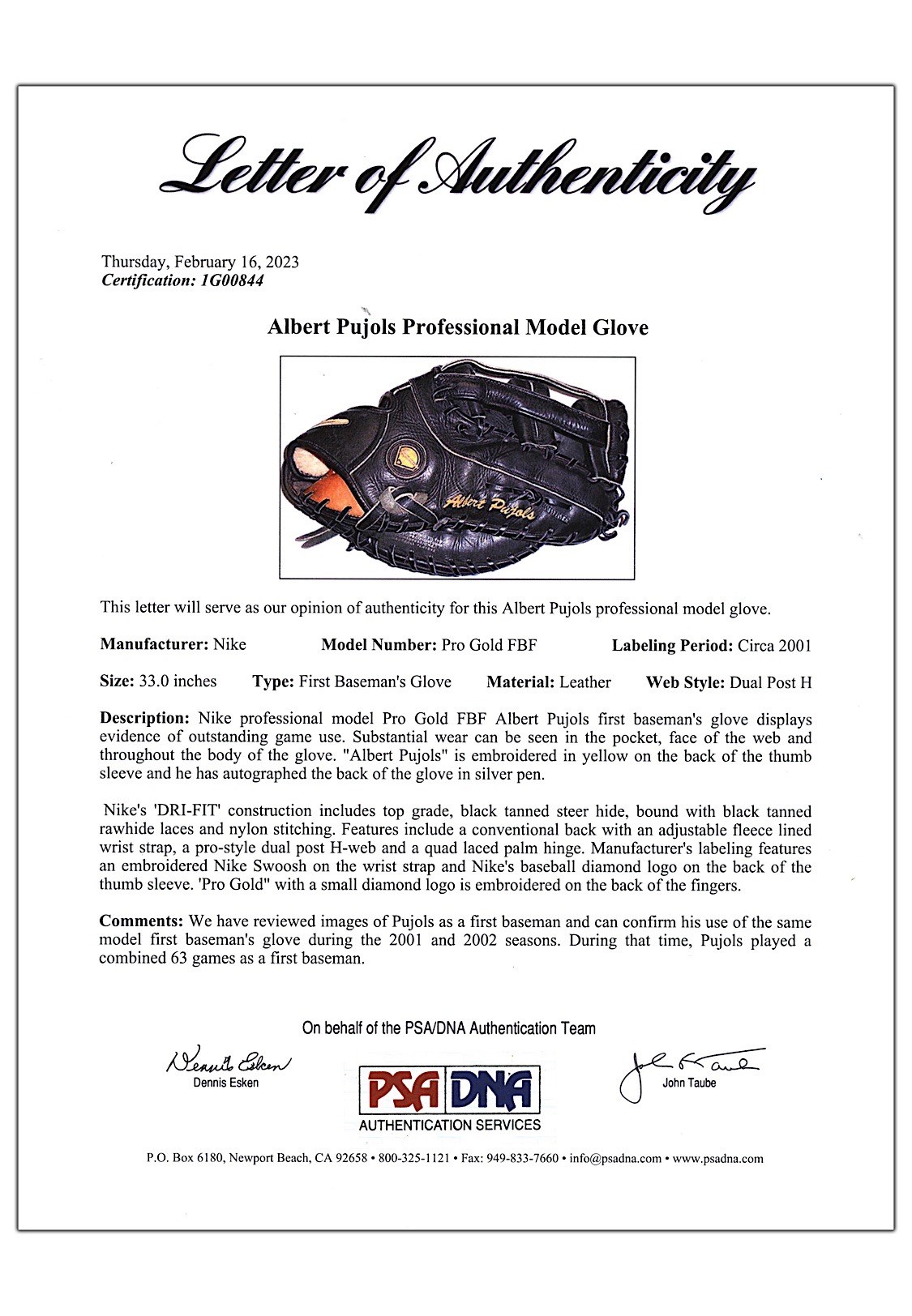 Letter of Authenticity

Thursday, February 16, 2023
Certification: 1G00844

Albert Pujols Professional Model Glove

Albert Pujols

This letter will serve as our opinion of authenticity for this Albert Pujols professional model glove.

Manufacturer: Nike Model Number: Pro Gold FBF Labeling Period: Circa 2001

Size: 33.0 inches Type: First Baseman's Glove Material: Leather Web Style: Dual Post H

Description: Nike professional model Pro Gold FBF Albert Pujols first baseman's glove displays evidence of outstanding game use. Substantial wear can be seen in the pocket, face of the web and throughout the body of the glove. "Albert Pujols" is embroidered in yellow on the back of the thumb sleeve and he has autographed the back of the glove in silver pen.

Nike's 'DRI-FIT' construction includes top grade, black tanned steer hide, bound with black tanned rawhide laces and nylon stitching. Features include a conventional back with an adjustable fleece lined wrist strap, a pro-style dual post H-web and a quad laced palm hinge. Manufacturer's labeling features an embroidered Nike Swoosh on the wrist strap and Nike's baseball diamond logo on the back of the thumb sleeve. 'Pro Gold" with a small diamond logo is embroidered on the back of the fingers.

Comments: We have reviewed images of Pujols as a first baseman and can confirm his use of the same model first baseman's glove during the 2001 and 2002 seasons. During that time, Pujols played a combined 63 games as a first baseman.

On behalf of the PSA/DNA Authentication Team

Dennis Esken
Dennis Esken

PSA DNA
AUTHENTICATION SERVICES

John Taube
John Taube

P.O. Box 6180, Newport Beach, CA 92658 • 800-325-1121 • Fax: 949-833-7660 • info@psadna.com • www.psadna.com